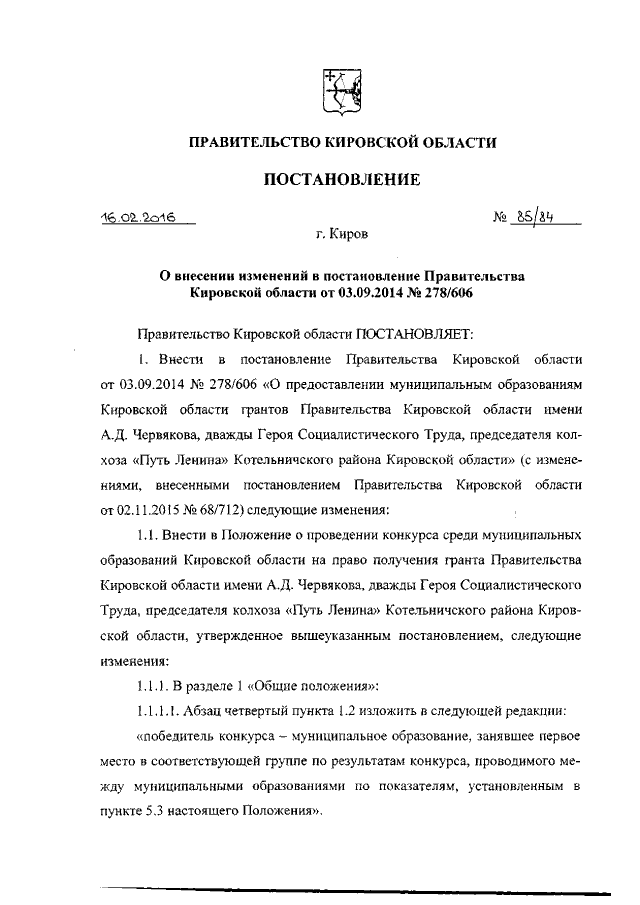 ПРАВИТЕЛЬСТВО КИРОВСКОЙ ОБЛАСТИ

ПОСТАНОВЛЕНИЕ

16.02.2016 № 85/84

г. Киров

О внесении изменений в постановление Правительства Кировской области от 03.09.2014 № 278/606

Правительство Кировской области ПОСТАНОВЛЯЕТ:

1. Внести в постановление Правительства Кировской области от 03.09.2014 № 278/606 «О предоставлении муниципальным образованиям Кировской области грантов Правительства Кировской области имени А.Д. Червякова, дважды Героя Социалистического Труда, председателя колхоза «Путь Ленина» Котельничского района Кировской области» (с изменениями, внесенными постановлением Правительства Кировской области от 02.11.2015 № 68/712) следующие изменения:

1.1. Внести в Положение о проведении конкурса среди муниципальных образований Кировской области на право получения гранта Правительства Кировской области имени А.Д. Червякова, дважды Героя Социалистического Труда, председателя колхоза «Путь Ленина» Котельничского района Кировской области, утвержденное вышеуказанным постановлением, следующие изменения:

1.1.1. В разделе 1 «Общие положения»:

1.1.1.1. Абзац четвертый пункта 1.2 изложить в следующей редакции:

«победитель конкурса – муниципальное образование, занявшее первое место в соответствующей группе по результатам конкурса, проводимого между муниципальными образованиями по показателям, установленным в пункте 5.3 настоящего Положения».